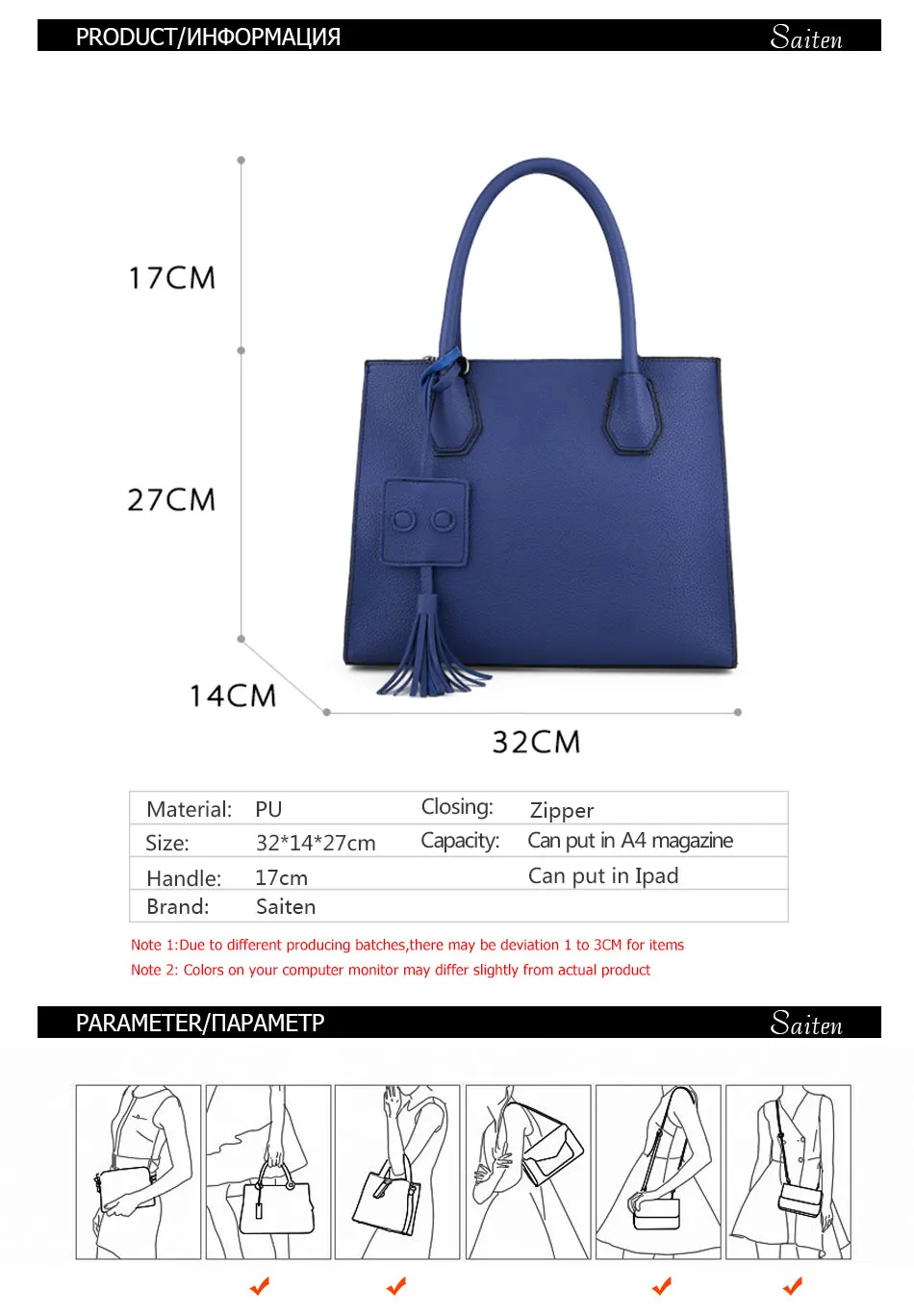 PRODUCT/ИНФОРМАЦИЯ Saiten

17CM

27CM

14CM

32CM

| Material: | PU | Closing: | Zipper |
|---|---|---|---|
| Size: | 32*14*27cm | Capacity: | Can put in A4 magazine |
| Handle: | 17cm | | Can put in Ipad |
| Brand: | Saiten | | |

Note 1:Due to different producing batches,there may be deviation 1 to 3CM for items
Note 2: Colors on your computer monitor may differ slightly from actual product

PARAMETER/ПАРАМЕТР Saiten